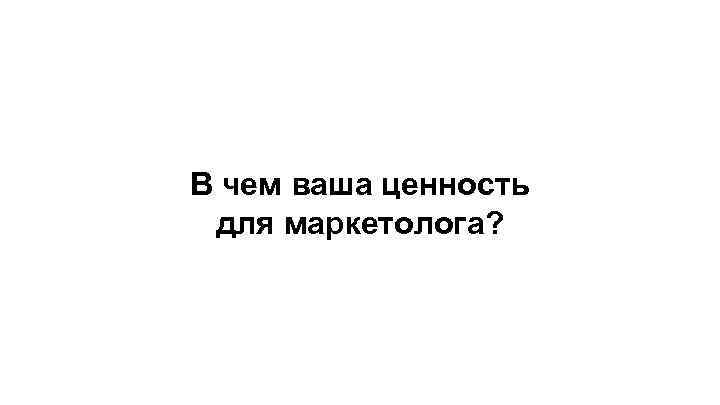 В чем ваша ценность для маркетолога?